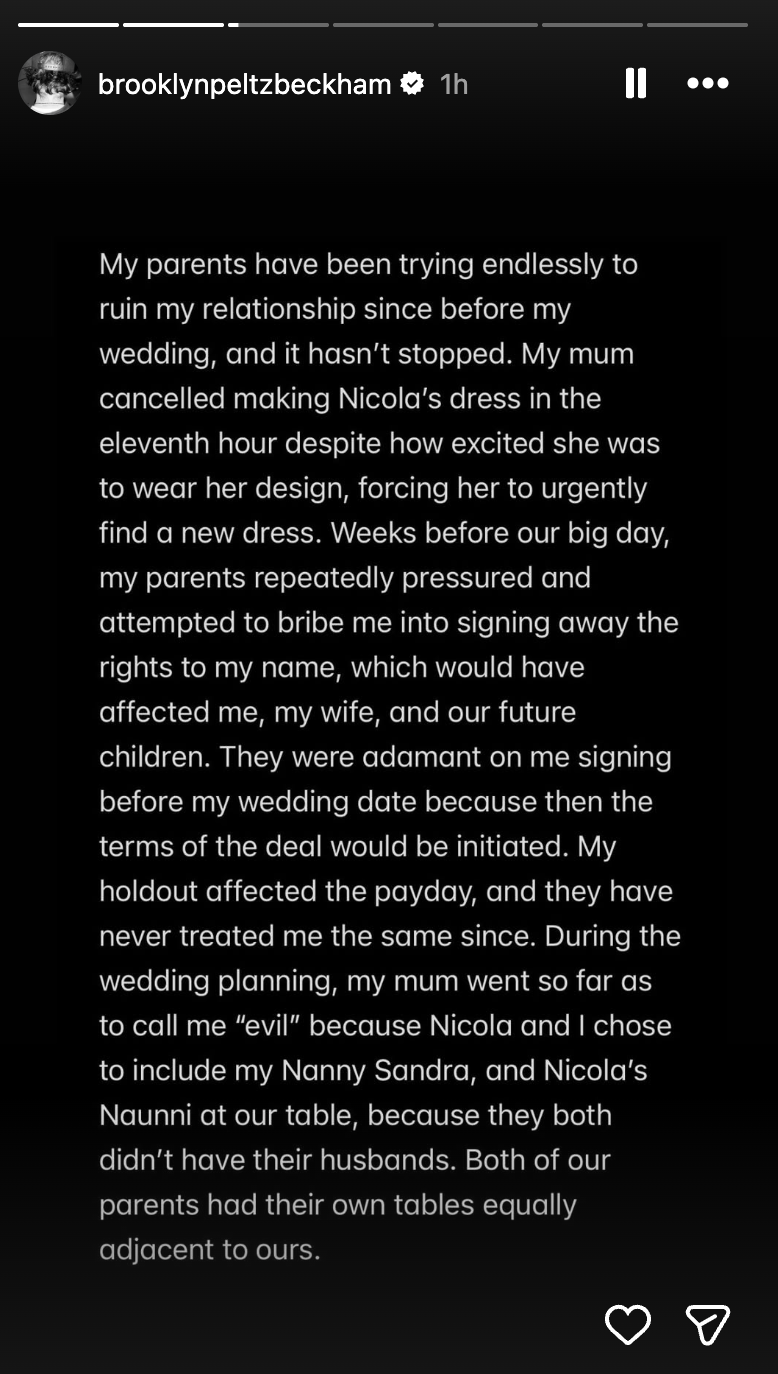 brooklynpeltzbeckham 1h

My parents have been trying endlessly to ruin my relationship since before my wedding, and it hasn't stopped. My mum cancelled making Nicola's dress in the eleventh hour despite how excited she was to wear her design, forcing her to urgently find a new dress. Weeks before our big day, my parents repeatedly pressured and attempted to bribe me into signing away the rights to my name, which would have affected me, my wife, and our future children. They were adamant on me signing before my wedding date because then the terms of the deal would be initiated. My holdout affected the payday, and they have never treated me the same since. During the wedding planning, my mum went so far as to call me "evil" because Nicola and I chose to include my Nanny Sandra, and Nicola's Naunni at our table, because they both didn't have their husbands. Both of our parents had their own tables equally adjacent to ours.